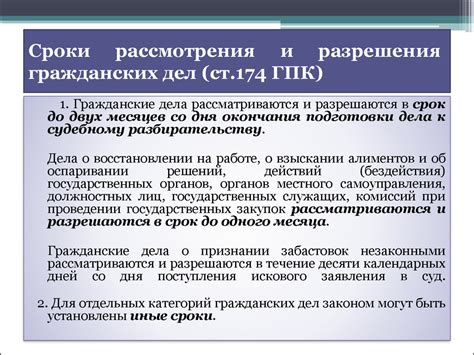 Сроки рассмотрения и разрешения гражданских дел (ст.174 ГПК)

1. Гражданские дела рассматриваются и разрешаются в срок до двух месяцев со дня окончания подготовки дела к судебному разбирательству.

Дела о восстановлении на работе, о взыскании алиментов и об оспаривании решений, действий (бездействия) государственных органов, органов местного самоуправления, должностных лиц, государственных служащих, комиссий при проведении государственных закупок рассматриваются и разрешаются в срок до одного месяца.

Гражданские дела о признании забастовок незаконными рассматриваются и разрешаются в течение десяти календарных дней со дня поступления искового заявления в суд.

2. Для отдельных категорий гражданских дел законом могут быть установлены иные сроки.